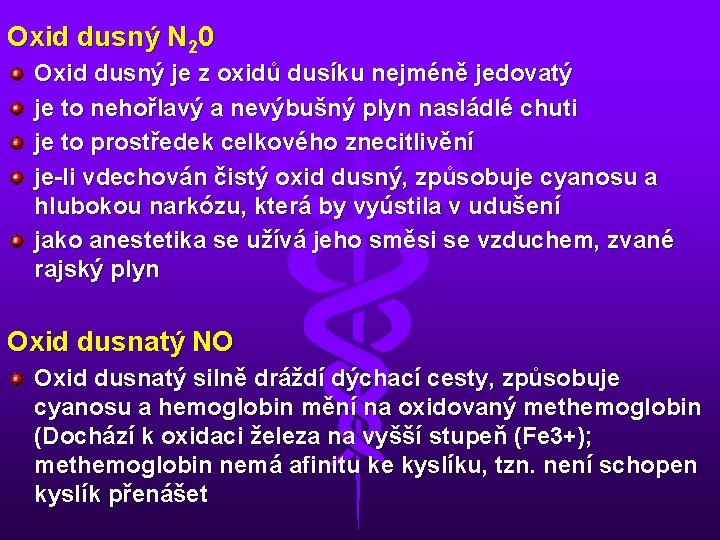 Oxid dusný $N_20$

• Oxid dusný je z oxidů dusíku nejméně jedovatý
• je to nehořlavý a nevýbušný plyn nasládlé chuti
• je to prostředek celkového znecitlivění
• je-li vdechován čistý oxid dusný, způsobuje cyanosu a hlubokou narkózu, která by vyústila v udušení
• jako anestetika se užívá jeho směsi se vzduchem, zvané rajský plyn

Oxid dusnatý NO

• Oxid dusnatý silně dráždí dýchací cesty, způsobuje cyanosu a hemoglobin mění na oxidovaný methemoglobin (Dochází k oxidaci železa na vyšší stupeň (Fe3+); methemoglobin nemá afinitu ke kyslíku, tzn. není schopen kyslík přenášet